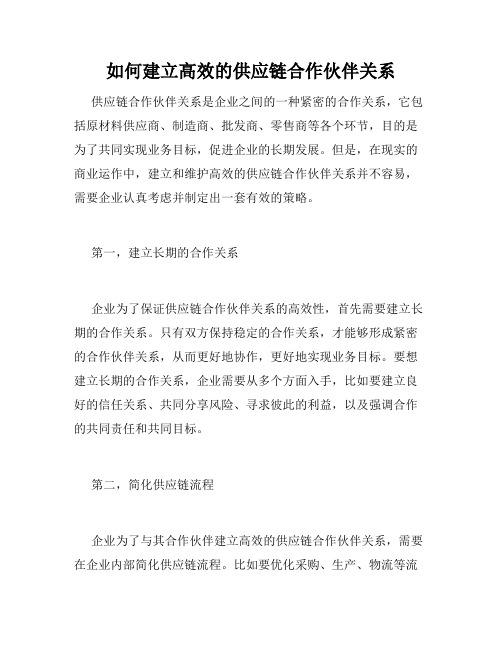 如何建立高效的供应链合作伙伴关系

供应链合作伙伴关系是企业之间的一种紧密的合作关系，它包括原材料供应商、制造商、批发商、零售商等各个环节，目的是为了共同实现业务目标，促进企业的长期发展。但是，在现实的商业运作中，建立和维护高效的供应链合作伙伴关系并不容易，需要企业认真考虑并制定出一套有效的策略。

第一，建立长期的合作关系

企业为了保证供应链合作伙伴关系的高效性，首先需要建立长期的合作关系。只有双方保持稳定的合作关系，才能够形成紧密的合作伙伴关系，从而更好地协作，更好地实现业务目标。要想建立长期的合作关系，企业需要从多个方面入手，比如要建立良好的信任关系、共同分享风险、寻求彼此的利益，以及强调合作的共同责任和共同目标。

第二，简化供应链流程

企业为了与其合作伙伴建立高效的供应链合作伙伴关系，需要在企业内部简化供应链流程。比如要优化采购、生产、物流等流